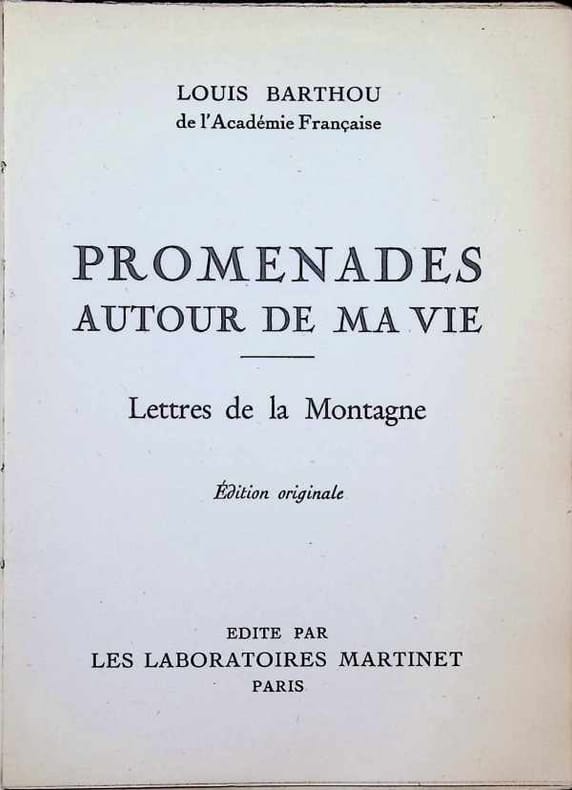 LOUIS BARTHOU
de l'Académie Française

PROMENADES
AUTOUR DE MA VIE

Lettres de la Montagne

Édition originale

EDITE PAR
LES LABORATOIRES MARTINET
PARIS